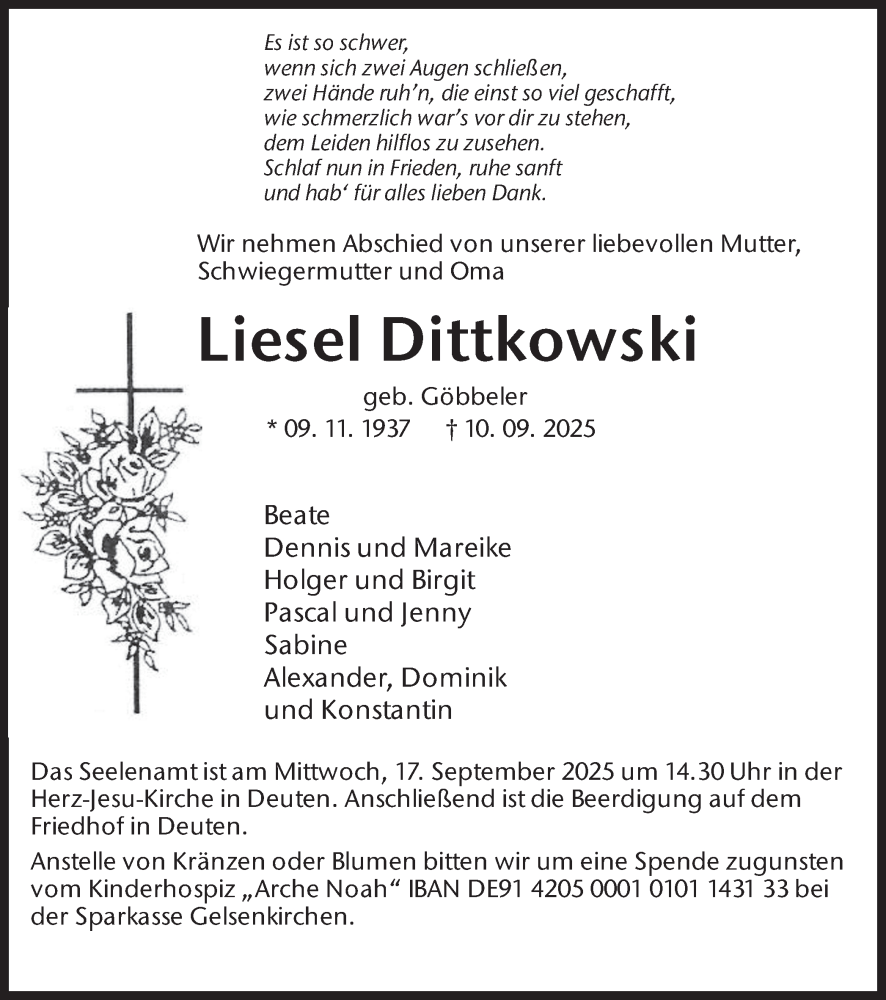 Es ist so schwer,
wenn sich zwei Augen schließen,
zwei Hände ruh'n, die einst so viel geschafft,
wie schmerzlich war's vor dir zu stehen,
dem Leiden hilflos zu zusehen.
Schlaf nun in Frieden, ruhe sanft
und hab' für alles lieben Dank.

Wir nehmen Abschied von unserer liebevollen Mutter, Schwiegermutter und Oma

Liesel Dittkowski

geb. Göbbeler
* 09. 11. 1937 † 10. 09. 2025

Beate
Dennis und Mareike
Holger und Birgit
Pascal und Jenny
Sabine
Alexander, Dominik
und Konstantin

Das Seelenamt ist am Mittwoch, 17. September 2025 um 14.30 Uhr in der Herz-Jesu-Kirche in Deuten. Anschließend ist die Beerdigung auf dem Friedhof in Deuten.

Anstelle von Kränzen oder Blumen bitten wir um eine Spende zugunsten vom Kinderhospiz „Arche Noah“ IBAN DE91 4205 0001 0101 1431 33 bei der Sparkasse Gelsenkirchen.